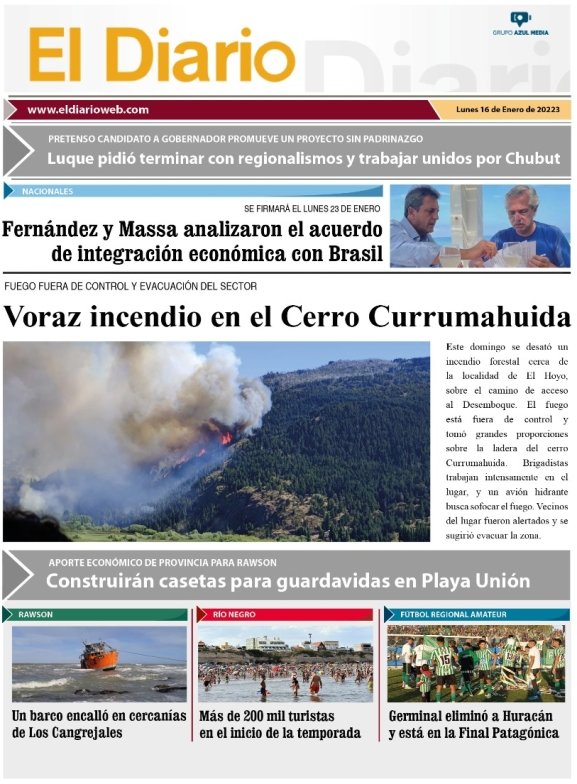 El Diario

GRUPO AZUL MEDIA

www.eldiarioweb.com

Lunes 16 de Enero de 20223

PRETENSO CANDIDATO A GOBERNADOR PROMUEVE UN PROYECTO SIN PADRINAZGO

Luque pidió terminar con regionalismos y trabajar unidos por Chubut

NACIONALES

SE FIRMARÁ EL LUNES 23 DE ENERO

Fernández y Massa analizaron el acuerdo de integración económica con Brasil

FUEGO FUERA DE CONTROL Y EVACUACIÓN DEL SECTOR

Voraz incendio en el Cerro Currumahuida

Este domingo se desató un incendio forestal cerca de la localidad de El Hoyo, sobre el camino de acceso al Desemboque. El fuego está fuera de control y tomó grandes proporciones sobre la ladera del cerro Currumahuida. Brigadistas trabajan intensamente en el lugar, y un avión hidrante busca sofocar el fuego. Vecinos del lugar fueron alertados y se sugirió evacuar la zona.

APORTE ECONÓMICO DE PROVINCIA PARA RAWSON

Construirán casetas para guardavidas en Playa Unión

RAWSON

Un barco encalló en cercanías de Los Cangrejales

RÍO NEGRO

Más de 200 mil turistas en el inicio de la temporada

FÚTBOL REGIONAL AMATEUR

Germinal eliminó a Huracán y está en la Final Patagónica